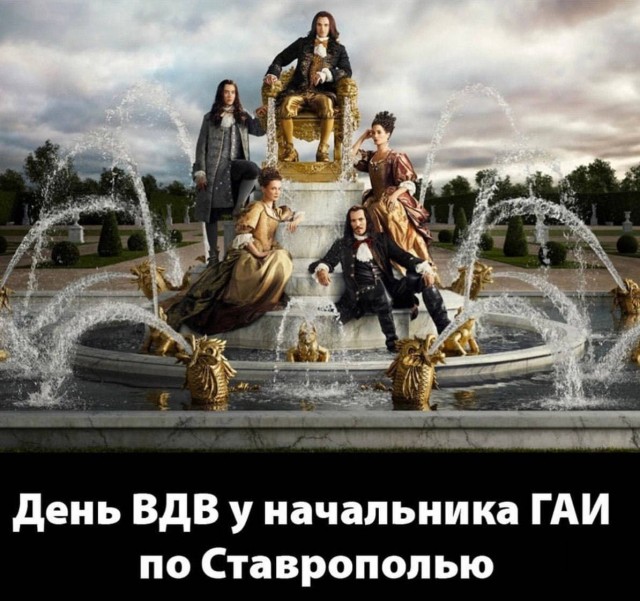 День ВДВ у начальника ГАИ по Ставрополью